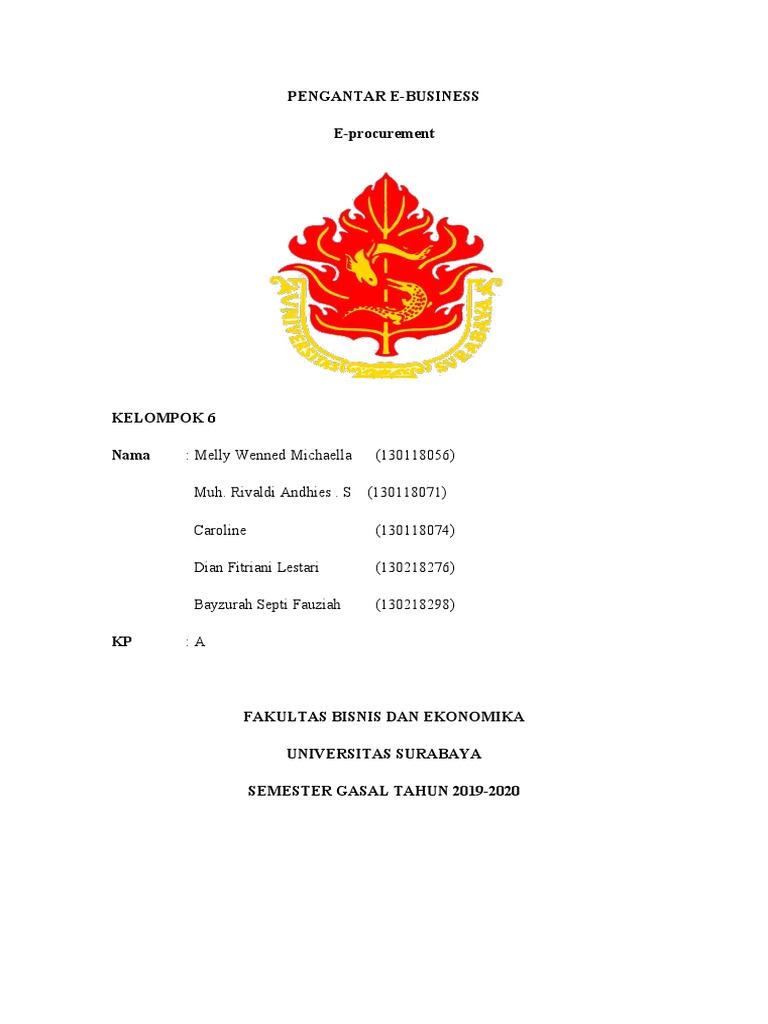 PENGANTAR E-BUSINESS

E-procurement

UNIVERSITAS SURABAYA

KELOMPOK 6

Nama : Melly Wenned Michaella (130118056)

Muh. Rivaldi Andhies . S (130118071)

Caroline (130118074)

Dian Fitriani Lestari (130218276)

Bayzurah Septi Fauziah (130218298)

KP : A

FAKULTAS BISNIS DAN EKONOMIKA

UNIVERSITAS SURABAYA

SEMESTER GASAL TAHUN 2019-2020